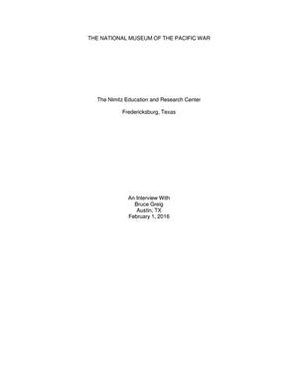 THE NATIONAL MUSEUM OF THE PACIFIC WAR

The Nimitz Education and Research Center

Fredericksburg, Texas

An Interview With
Bruce Greig
Austin, TX
February 1, 2016